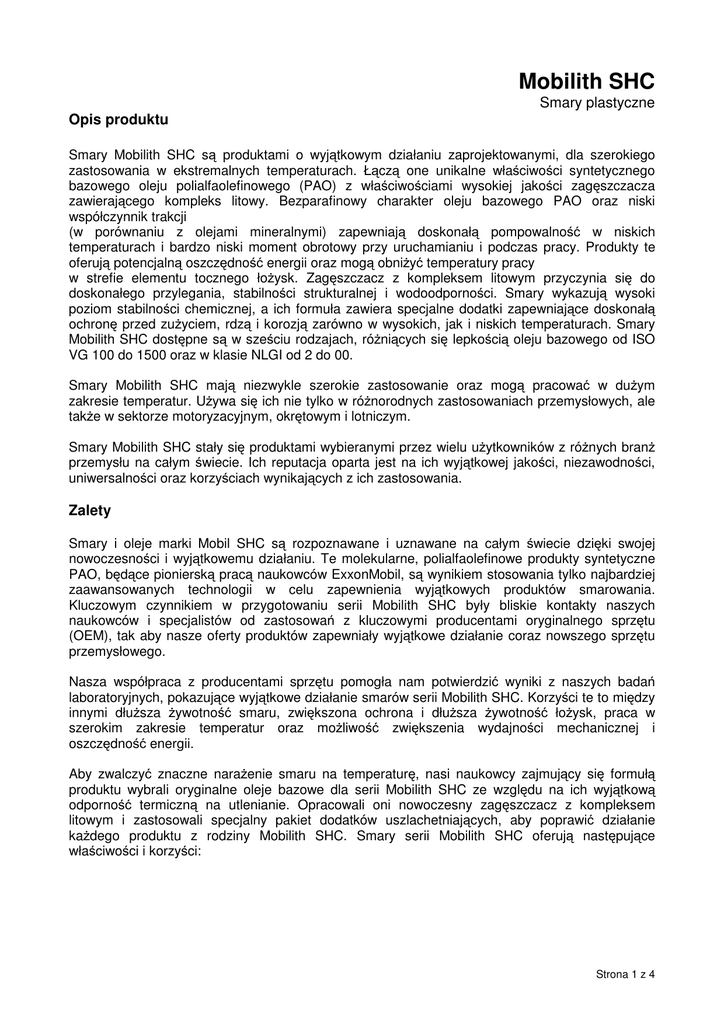 Mobilith SHC
Smary plastyczne

Opis produktu

Smary Mobilith SHC są produktami o wyjątkowym działaniu zaprojektowanymi, dla szerokiego zastosowania w ekstremalnych temperaturach. Łączą one unikalne właściwości syntetycznego bazowego oleju polialfaolefinowego (PAO) z właściwościami wysokiej jakości zagęszczacza zawierającego kompleks litowy. Bezparafinowy charakter oleju bazowego PAO oraz niski współczynnik trakcji
(w porównaniu z olejami mineralnymi) zapewniają doskonałą pompowalność w niskich temperaturach i bardzo niski moment obrotowy przy uruchamianiu i podczas pracy. Produkty te oferują potencjalną oszczędność energii oraz mogą obniżyć temperatury pracy
w strefie elementu tocznego łożysk. Zagęszczacz z kompleksem litowym przyczynia się do doskonałego przylegania, stabilności strukturalnej i wodoodporności. Smary wykazują wysoki poziom stabilności chemicznej, a ich formuła zawiera specjalne dodatki zapewniające doskonałą ochronę przed zużyciem, rdzą i korozją zarówno w wysokich, jak i niskich temperaturach. Smary Mobilith SHC dostępne są w sześciu rodzajach, różniących się lepkością oleju bazowego od ISO VG 100 do 1500 oraz w klasie NLGI od 2 do 00.

Smary Mobilith SHC mają niezwykle szerokie zastosowanie oraz mogą pracować w dużym zakresie temperatur. Używa się ich nie tylko w różnorodnych zastosowaniach przemysłowych, ale także w sektorze motoryzacyjnym, okrętowym i lotniczym.

Smary Mobilith SHC stały się produktami wybieranymi przez wielu użytkowników z różnych branż przemysłu na całym świecie. Ich reputacja oparta jest na ich wyjątkowej jakości, niezawodności, uniwersalności oraz korzyściach wynikających z ich zastosowania.

Zalety

Smary i oleje marki Mobil SHC są rozpoznawane i uznawane na całym świecie dzięki swojej nowoczesności i wyjątkowemu działaniu. Te molekularne, polialfaolefinowe produkty syntetyczne PAO, będące pionierską pracą naukowców ExxonMobil, są wynikiem stosowania tylko najbardziej zaawansowanych technologii w celu zapewnienia wyjątkowych produktów smarowania. Kluczowym czynnikiem w przygotowaniu serii Mobilith SHC były bliskie kontakty naszych naukowców i specjalistów od zastosowań z kluczowymi producentami oryginalnego sprzętu (OEM), tak aby nasze oferty produktów zapewniały wyjątkowe działanie coraz nowszego sprzętu przemysłowego.

Nasza współpraca z producentami sprzętu pomogła nam potwierdzić wyniki z naszych badań laboratoryjnych, pokazujące wyjątkowe działanie smarów serii Mobilith SHC. Korzyści te to między innymi dłuższa żywotność smaru, zwiększona ochrona i dłuższa żywotność łożysk, praca w szerokim zakresie temperatur oraz możliwość zwiększenia wydajności mechanicznej i oszczędność energii.

Aby zwalczyć znaczne narażenie smaru na temperaturę, nasi naukowcy zajmujący się formułą produktu wybrali oryginalne oleje bazowe dla serii Mobilith SHC ze względu na ich wyjątkową odporność termiczną na utlenianie. Opracowali oni nowoczesny zagęszczacz z kompleksem litowym i zastosowali specjalny pakiet dodatków uszlachetniających, aby poprawić działanie każdego produktu z rodziny Mobilith SHC. Smary serii Mobilith SHC oferują następujące właściwości i korzyści:

Strona 1 z 4